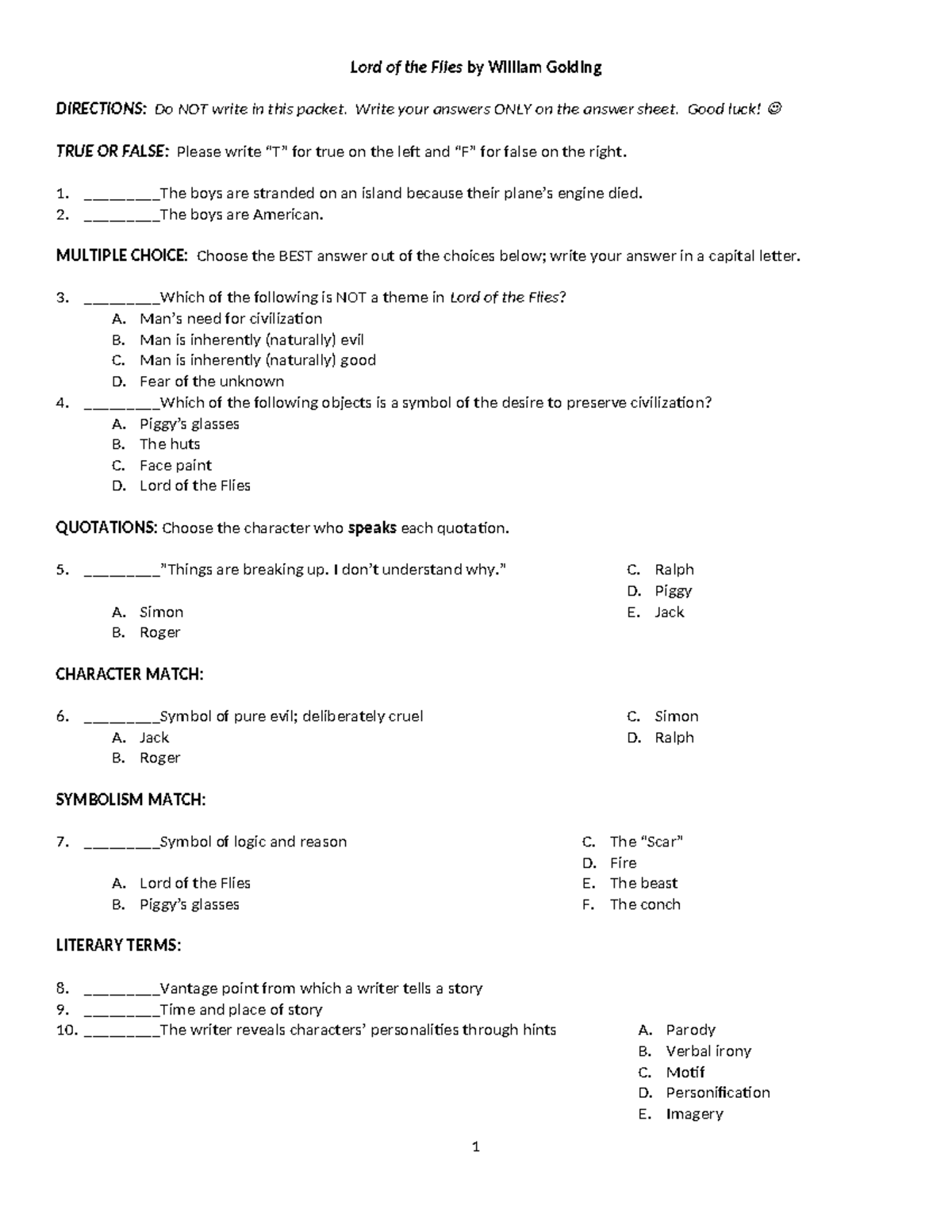 Lord of the Flies by William Golding

DIRECTIONS: Do NOT write in this packet. Write your answers ONLY on the answer sheet. Good luck! ☺

TRUE OR FALSE: Please write "T" for true on the left and "F" for false on the right.

1. ________The boys are stranded on an island because their plane's engine died.
2. ________The boys are American.

MULTIPLE CHOICE: Choose the BEST answer out of the choices below; write your answer in a capital letter.

3. ________Which of the following is NOT a theme in Lord of the Flies?
A. Man's need for civilization
B. Man is inherently (naturally) evil
C. Man is inherently (naturally) good
D. Fear of the unknown
4. ________Which of the following objects is a symbol of the desire to preserve civilization?
A. Piggy's glasses
B. The huts
C. Face paint
D. Lord of the Flies

QUOTATIONS: Choose the character who speaks each quotation.

5. ________"Things are breaking up. I don't understand why."
A. Simon
B. Roger
C. Ralph
D. Piggy
E. Jack

CHARACTER MATCH:

6. ________Symbol of pure evil; deliberately cruel
A. Jack
B. Roger
C. Simon
D. Ralph

SYMBOLISM MATCH:

7. ________Symbol of logic and reason
A. Lord of the Flies
B. Piggy's glasses
C. The "Scar"
D. Fire
E. The beast
F. The conch

LITERARY TERMS:

8. ________Vantage point from which a writer tells a story
9. ________Time and place of story
10. ________The writer reveals characters' personalities through hints
A. Parody
B. Verbal irony
C. Motif
D. Personification
E. Imagery

1